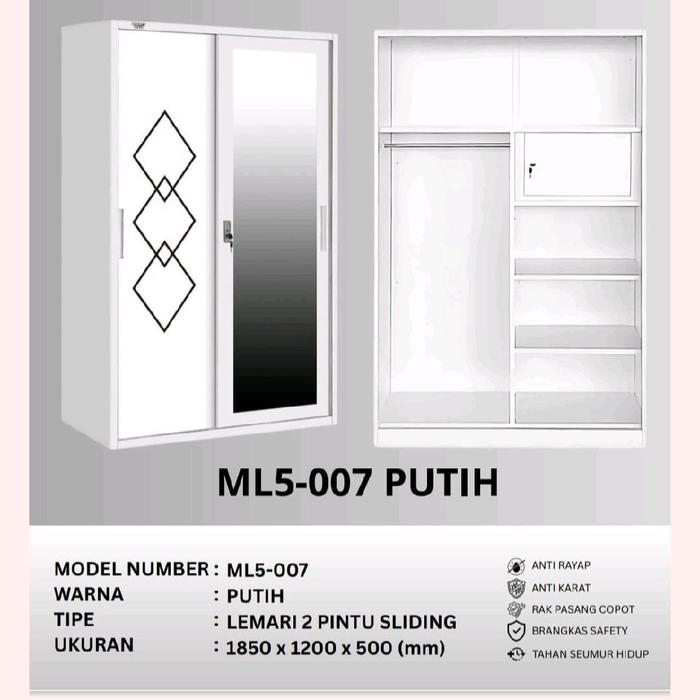 ML5-007 PUTIH

MODEL NUMBER : ML5-007
WARNA : PUTIH
TIPE : LEMARI 2 PINTU SLIDING
UKURAN : 1850 x 1200 x 500 (mm)

ANTI RAYAP
ANTI KARAT
RAK PASANG COPOT
BRANGKAS SAFETY
TAHAN SEUMUR HIDUP